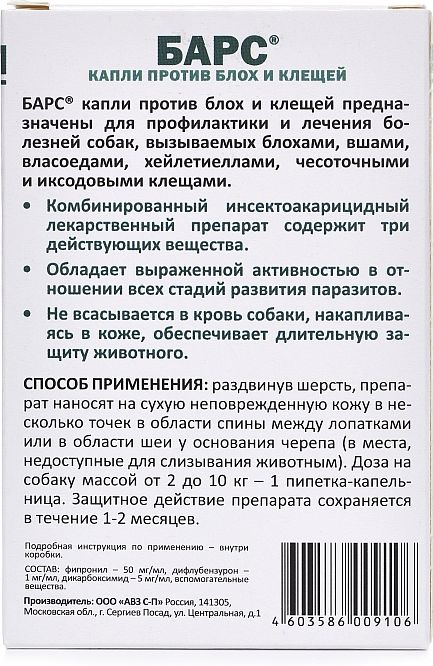 БАРС®
КАПЛИ ПРОТИВ БЛОХ И КЛЕЩЕЙ

БАРС® капли против блох и клещей предназначены для профилактики и лечения болезней собак, вызываемых блохами, вшами, власоедами, хейлетиеллами, чесоточными и иксодовыми клещами.

• Комбинированный инсектоакарицидный лекарственный препарат содержит три действующих вещества.

• Обладает выраженной активностью в отношении всех стадий развития паразитов.

• Не всасывается в кровь собаки, накапливаясь в коже, обеспечивает длительную защиту животного.

СПОСОБ ПРИМЕНЕНИЯ: раздвинув шерсть, препарат наносят на сухую неповрежденную кожу в несколько точек в области спины между лопатками или в области шеи у основания черепа (в места, недоступные для слизывания животным). Доза на собаку массой от 2 до 10 кг – 1 пипетка-капельница. Защитное действие препарата сохраняется в течение 1-2 месяцев.

Подробная инструкция по применению – внутри коробки.

СОСТАВ: фипронил – 50 мг/мл, дифлубензурон – 1 мг/мл, дикарбоксимид – 5 мг/мл, вспомогательные вещества.

Производитель: ООО «АВЗ С-П» Россия, 141305, Московская обл., г. Сергиев Посад, ул. Центральная, д.1

4 603586 009106